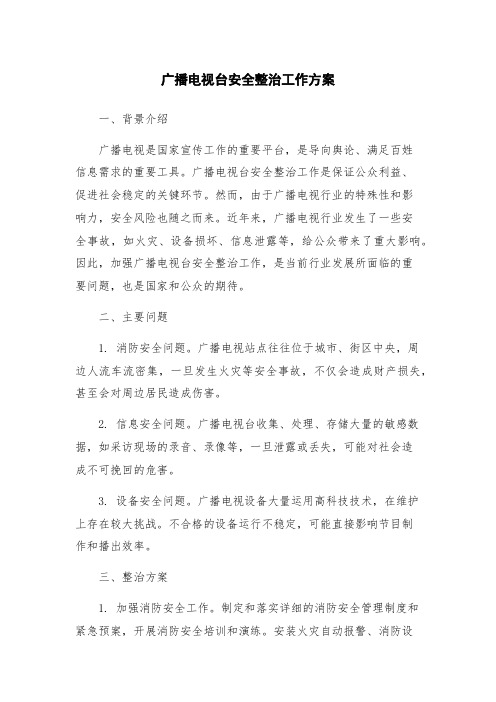 广播电视台安全整治工作方案

一、背景介绍

广播电视是国家宣传工作的重要平台，是导向舆论、满足百姓信息需求的重要工具。广播电视台安全整治工作是保证公众利益、促进社会稳定的关键环节。然而，由于广播电视行业的特殊性和影响力，安全风险也随之而来。近年来，广播电视行业发生了一些安全事故，如火灾、设备损坏、信息泄露等，给公众带来了重大影响。因此，加强广播电视台安全整治工作，是当前行业发展所面临的重要问题，也是国家和公众的期待。

二、主要问题

1. 消防安全问题。广播电视站点往往位于城市、街区中央，周边人流车流密集，一旦发生火灾等安全事故，不仅会造成财产损失，甚至会对周边居民造成伤害。

2. 信息安全问题。广播电视台收集、处理、存储大量的敏感数据，如采访现场的录音、录像等，一旦泄露或丢失，可能对社会造成不可挽回的危害。

3. 设备安全问题。广播电视设备大量运用高科技技术，在维护上存在较大挑战。不合格的设备运行不稳定，可能直接影响节目制作和播出效率。

三、整治方案

1. 加强消防安全工作。制定和落实详细的消防安全管理制度和紧急预案，开展消防安全培训和演练。安装火灾自动报警、消防设